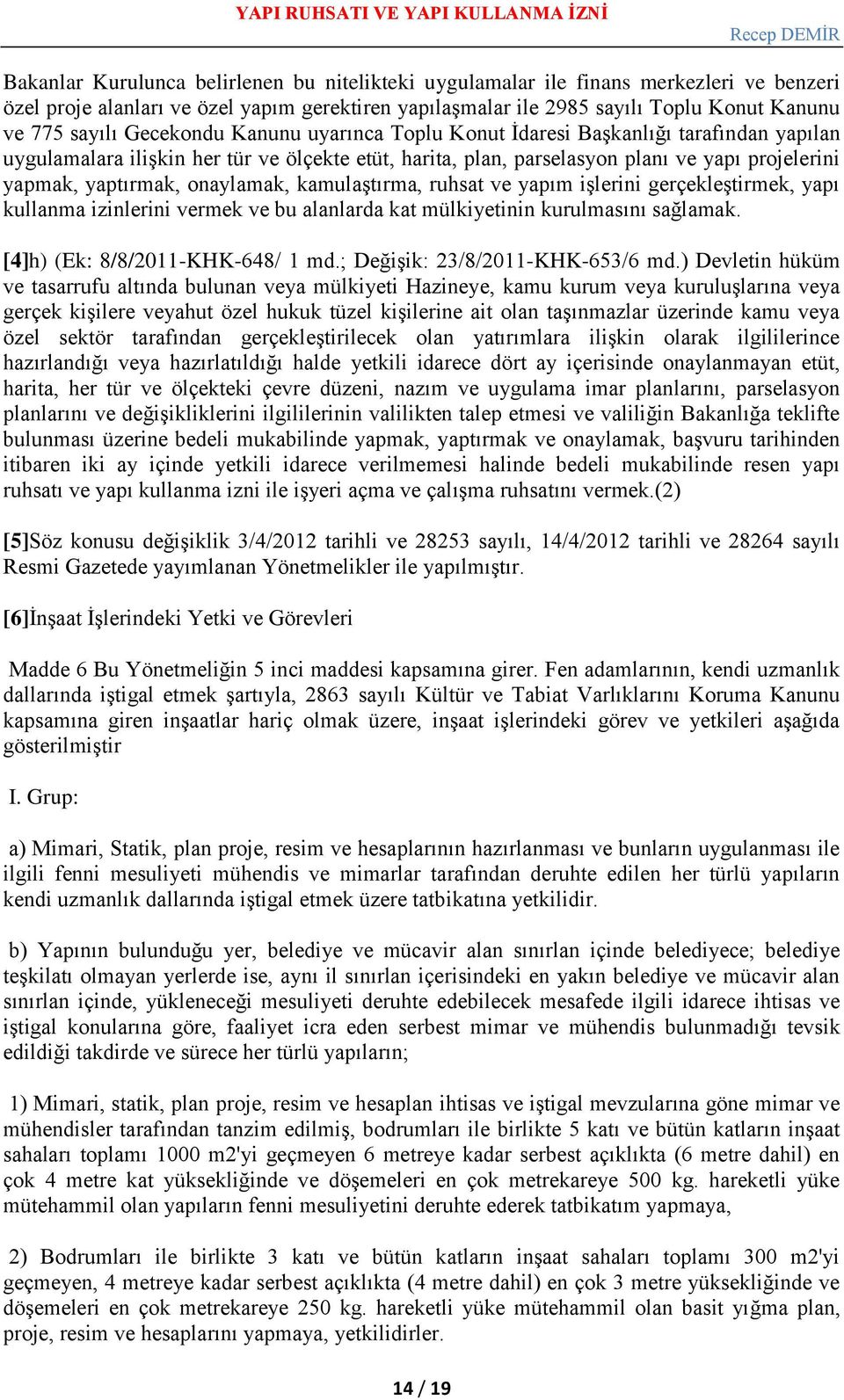 YAPI RUHSATI VE YAPI KULLANMA İZNİ

Recep DEMİR

Bakanlar Kurulunca belirlenen bu nitelikteki uygulamalar ile finans merkezleri ve benzeri özel proje alanları ve özel yapım gerektiren yapılaşmalar ile 2985 sayılı Toplu Konut Kanunu ve 775 sayılı Gecekondu Kanunu uyarınca Toplu Konut İdaresi Başkanlığı tarafından yapılan uygulamalara ilişkin her tür ve ölçekte etüt, harita, plan, parselasyon planı ve yapı projelerini yapmak, yaptırmak, onaylamak, kamulaştırma, ruhsat ve yapım işlerini gerçekleştirmek, yapı kullanma izinlerini vermek ve bu alanlarda kat mülkiyetinin kurulmasını sağlamak.

[4]h) (Ek: 8/8/2011-KHK-648/ 1 md.; Değişik: 23/8/2011-KHK-653/6 md.) Devletin hüküm ve tasarrufu altında bulunan veya mülkiyeti Hazineye, kamu kurum veya kuruluşlarına veya gerçek kişilere veyahut özel hukuk tüzel kişilerine ait olan taşınmazlar üzerinde kamu veya özel sektör tarafından gerçekleştirilecek olan yatırımlara ilişkin olarak ilgililerince hazırlandığı veya hazırlatıldığı halde yetkili idarece dört ay içerisinde onaylanmayan etüt, harita, her tür ve ölçekteki çevre düzeni, nazım ve uygulama imar planlarını, parselasyon planlarını ve değişikliklerini ilgililerinin valilikten talep etmesi ve valiliğin Bakanlığa teklifte bulunması üzerine bedeli mukabilinde yapmak, yaptırmak ve onaylamak, başvuru tarihinden itibaren iki ay içinde yetkili idarece verilmemesi halinde bedeli mukabilinde resen yapı ruhsatı ve yapı kullanma izni ile işyeri açma ve çalışma ruhsatını vermek.(2)

[5]Söz konusu değişiklik 3/4/2012 tarihli ve 28253 sayılı, 14/4/2012 tarihli ve 28264 sayılı Resmi Gazetede yayımlanan Yönetmelikler ile yapılmıştır.

[6]İnşaat İşlerindeki Yetki ve Görevleri

Madde 6 Bu Yönetmeliğin 5 inci maddesi kapsamına girer. Fen adamlarının, kendi uzmanlık dallarında iştigal etmek şartıyla, 2863 sayılı Kültür ve Tabiat Varlıklarını Koruma Kanunu kapsamına giren inşaatlar hariç olmak üzere, inşaat işlerindeki görev ve yetkileri aşağıda gösterilmiştir

I. Grup:

a) Mimari, Statik, plan proje, resim ve hesaplarının hazırlanması ve bunların uygulanması ile ilgili fenni mesuliyeti mühendis ve mimarlar tarafından deruhte edilen her türlü yapıların kendi uzmanlık dallarında iştigal etmek üzere tatbikatına yetkilidir.

b) Yapının bulunduğu yer, belediye ve mücavir alan sınırlan içinde belediyece; belediye teşkilatı olmayan yerlerde ise, aynı il sınırlan içerisindeki en yakın belediye ve mücavir alan sınırlan içinde, yükleneceği mesuliyeti deruhte edebilecek mesafede ilgili idarece ihtisas ve iştigal konularına göre, faaliyet icra eden serbest mimar ve mühendis bulunmadığı tevsik edildiği takdirde ve sürece her türlü yapıların;

1) Mimari, statik, plan proje, resim ve hesaplan ihtisas ve iştigal mevzularına göne mimar ve mühendisler tarafından tanzim edilmiş, bodrumları ile birlikte 5 katı ve bütün katların inşaat sahaları toplamı 1000 m2'yi geçmeyen 6 metreye kadar serbest açıklıkta (6 metre dahil) en çok 4 metre kat yüksekliğinde ve döşemeleri en çok metrekareye 500 kg. hareketli yüke mütehammil olan yapıların fenni mesuliyetini deruhte ederek tatbikatım yapmaya,

2) Bodrumları ile birlikte 3 katı ve bütün katların inşaat sahaları toplamı 300 m2'yi geçmeyen, 4 metreye kadar serbest açıklıkta (4 metre dahil) en çok 3 metre yüksekliğinde ve döşemeleri en çok metrekareye 250 kg. hareketli yüke mütehammil olan basit yığma plan, proje, resim ve hesaplarını yapmaya, yetkilidirler.

14 / 19